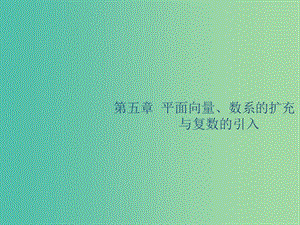 第五章 平面向量、数系的扩充与复数的引入